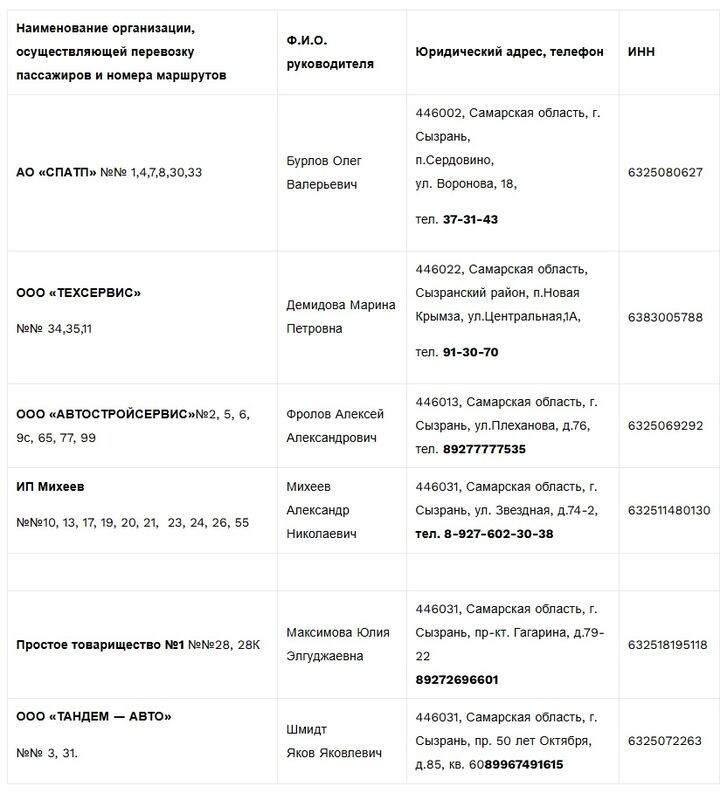 | Наименование организации, осуществляющей перевозку пассажиров и номера маршрутов | Ф.И.О. руководителя | Юридический адрес, телефон | ИНН |
|---|---|---|---|
| АО «СПАТП» №№ 1,4,7,8,30,33 | Бурлов Олег Валерьевич | 446002, Самарская область, г. Сызрань, п.Сердовино, ул. Воронова, 18, тел. 37-31-43 | 6325080627 |
| ООО «ТЕХСЕРВИС» №№ 34,35,11 | Демидова Марина Петровна | 446022, Самарская область, Сызранский район, п.Новая Крымза, ул.Центральная,1А, тел. 91-30-70 | 6383005788 |
| ООО «АВТОСТРОЙСЕРВИС»№2, 5, 6, 9с, 65, 77, 99 | Фролов Алексей Александрович | 446013, Самарская область, г. Сызрань, ул.Плеханова, д.76, тел. 89277777535 | 6325069292 |
| ИП Михеев №№10, 13, 17, 19, 20, 21, 23, 24, 26, 55 | Михеев Александр Николаевич | 446031, Самарская область, г. Сызрань, ул. Звездная, д.74-2, тел. 8-927-602-30-38 | 632511480130 |
| | | | |
| Простое товарищество №1 №№28, 28К | Максимова Юлия Элгуджаевна | 446031, Самарская область, г. Сызрань, пр-кт. Гагарина, д.79-22 89272696601 | 632518195118 |
| ООО «ТАНДЕМ — АВТО» №№ 3, 31. | Шмидт Яков Яковлевич | 446031, Самарская область, г. Сызрань, пр. 50 лет Октября, д.85, кв. 6089967491615 | 6325072263 |